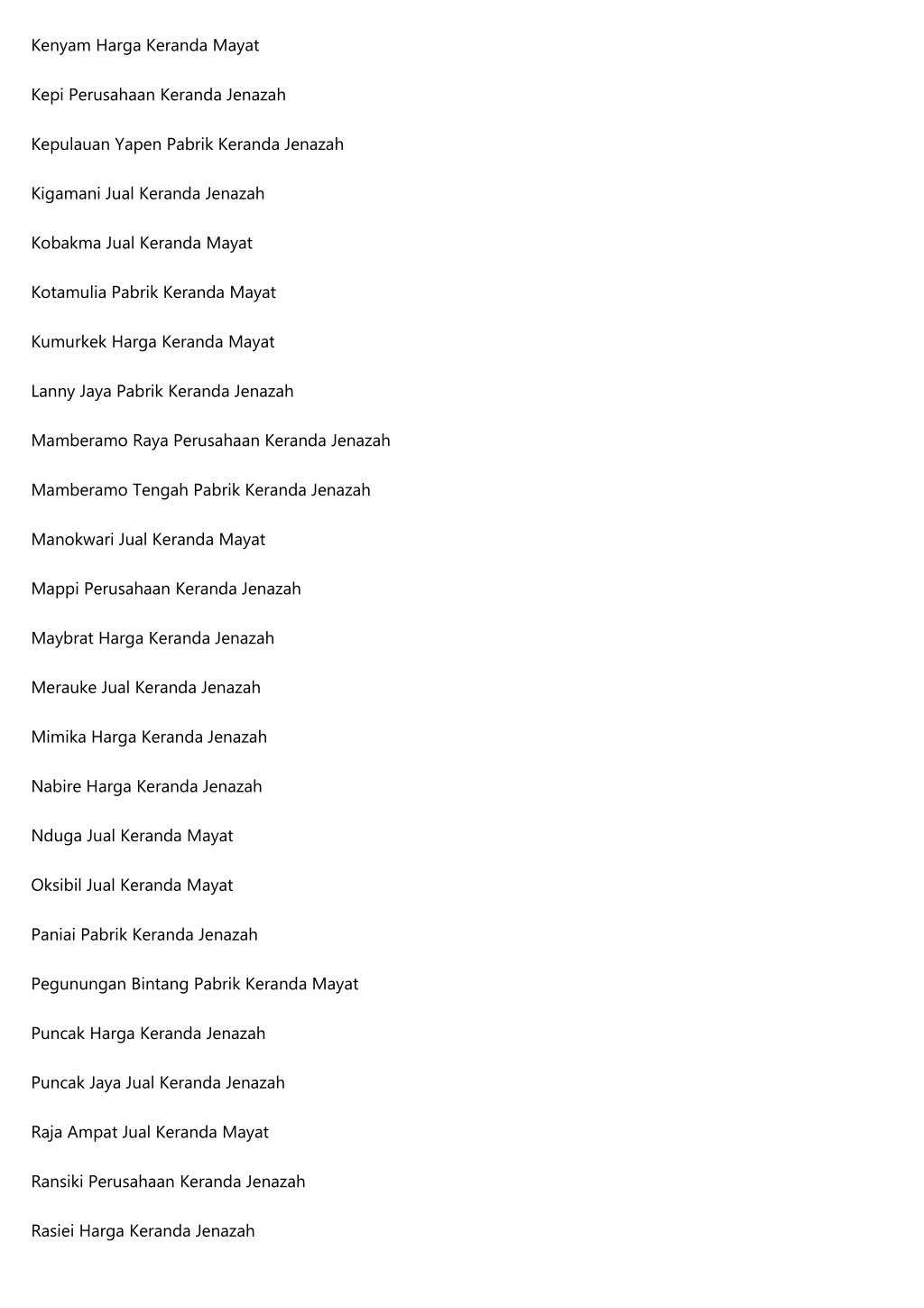 Kenyam Harga Keranda Mayat

Kepi Perusahaan Keranda Jenazah

Kepulauan Yapen Pabrik Keranda Jenazah

Kigamani Jual Keranda Jenazah

Kobakma Jual Keranda Mayat

Kotamulia Pabrik Keranda Mayat

Kumurkek Harga Keranda Mayat

Lanny Jaya Pabrik Keranda Jenazah

Mamberamo Raya Perusahaan Keranda Jenazah

Mamberamo Tengah Pabrik Keranda Jenazah

Manokwari Jual Keranda Mayat

Mappi Perusahaan Keranda Jenazah

Maybrat Harga Keranda Jenazah

Merauke Jual Keranda Jenazah

Mimika Harga Keranda Jenazah

Nabire Harga Keranda Jenazah

Nduga Jual Keranda Mayat

Oksibil Jual Keranda Mayat

Paniai Pabrik Keranda Jenazah

Pegunungan Bintang Pabrik Keranda Mayat

Puncak Harga Keranda Jenazah

Puncak Jaya Jual Keranda Jenazah

Raja Ampat Jual Keranda Mayat

Ransiki Perusahaan Keranda Jenazah

Rasiei Harga Keranda Jenazah